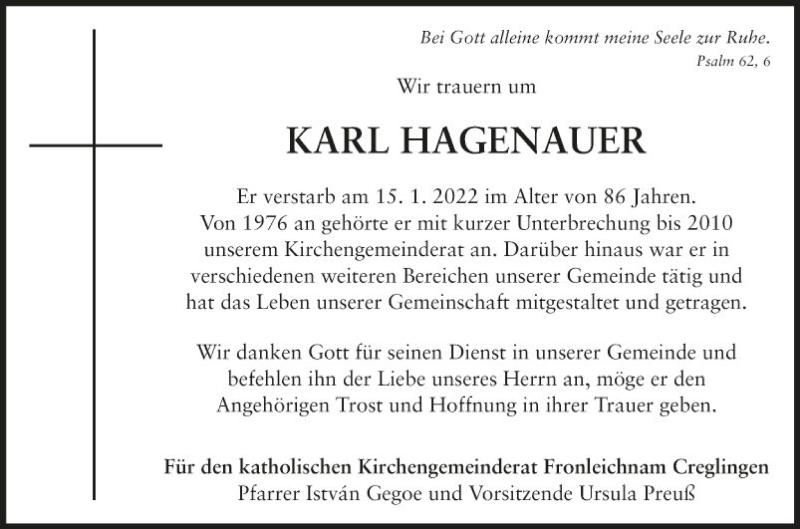 Bei Gott alleine kommt meine Seele zur Ruhe.
Psalm 62, 6

Wir trauern um

KARL HAGENAUER

Er verstarb am 15. 1. 2022 im Alter von 86 Jahren. Von 1976 an gehörte er mit kurzer Unterbrechung bis 2010 unserem Kirchengemeinderat an. Darüber hinaus war er in verschiedenen weiteren Bereichen unserer Gemeinde tätig und hat das Leben unserer Gemeinschaft mitgestaltet und getragen.

Wir danken Gott für seinen Dienst in unserer Gemeinde und befehlen ihn der Liebe unseres Herrn an, möge er den Angehörigen Trost und Hoffnung in ihrer Trauer geben.

Für den katholischen Kirchengemeinderat Fronleichnam Creglingen
Pfarrer István Gegoe und Vorsitzende Ursula Preuß